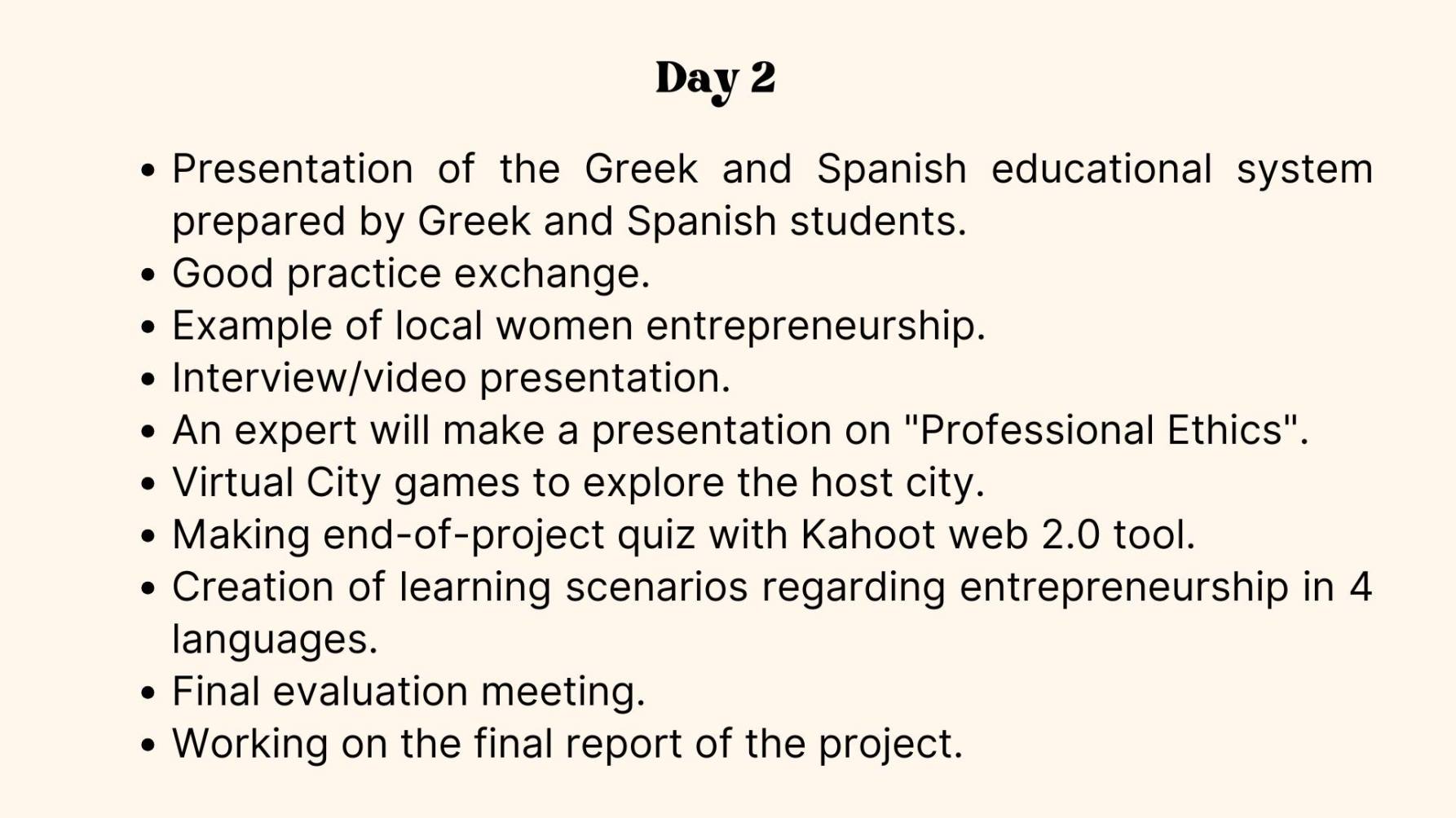 Day 2

• Presentation of the Greek and Spanish educational system prepared by Greek and Spanish students.
• Good practice exchange.
• Example of local women entrepreneurship.
• Interview/video presentation.
• An expert will make a presentation on "Professional Ethics".
• Virtual City games to explore the host city.
• Making end-of-project quiz with Kahoot web 2.0 tool.
• Creation of learning scenarios regarding entrepreneurship in 4 languages.
• Final evaluation meeting.
• Working on the final report of the project.